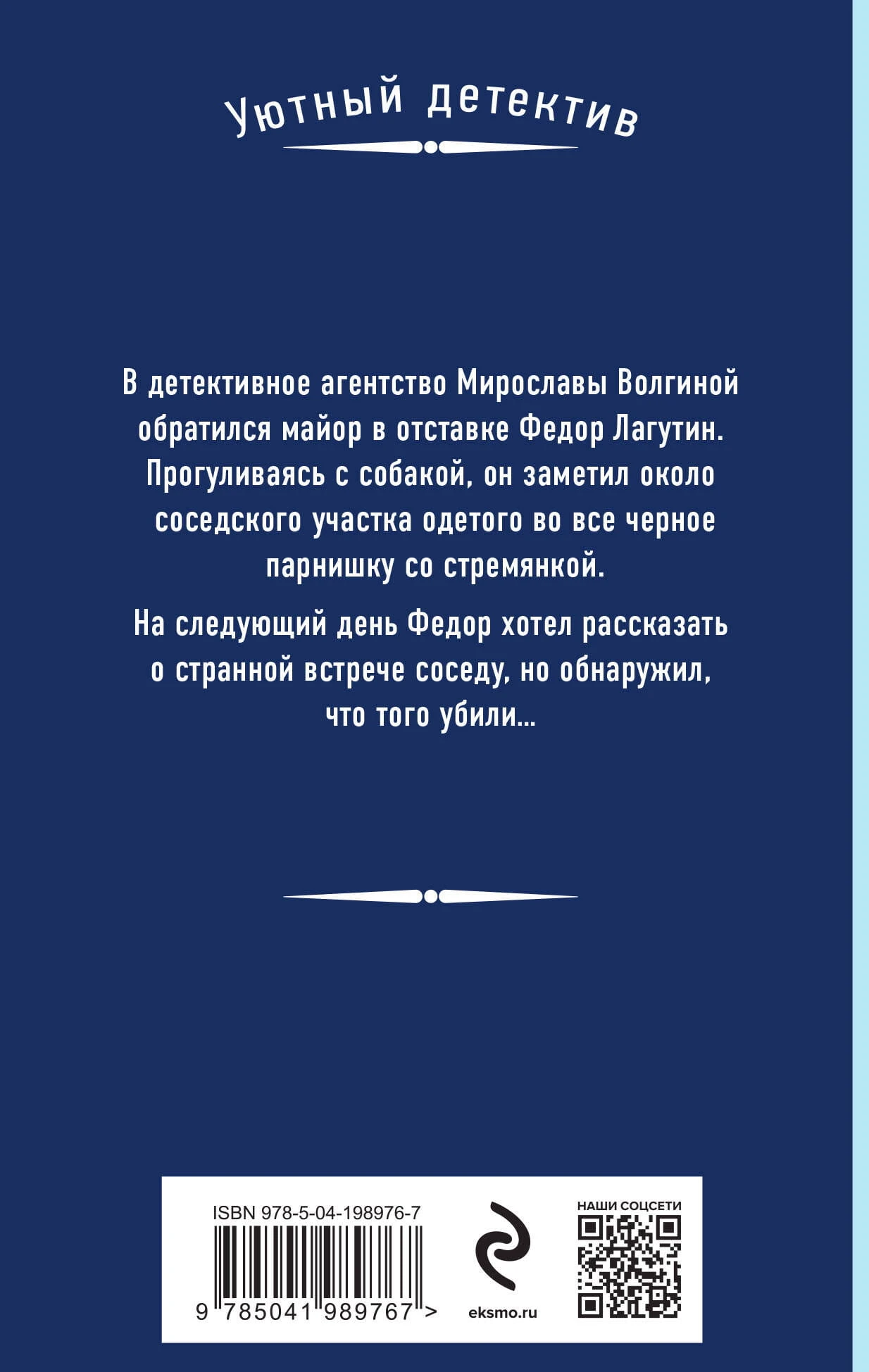 Уютный детектив

В детективное агентство Мирославы Волгиной обратился майор в отставке Федор Лагутин. Прогуливаясь с собакой, он заметил около соседского участка одетого во все черное парнишку со стремянкой.

На следующий день Федор хотел рассказать о странной встрече соседу, но обнаружил, что того убили...

ISBN 978-5-04-198976-7

9 785041 989767 >

eksmo.ru

НАШИ СОЦСЕТИ